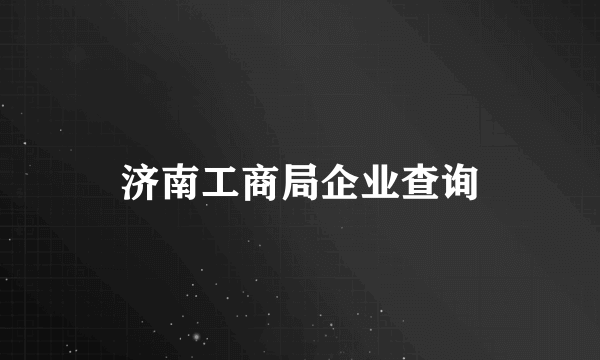 济南工商局企业查询